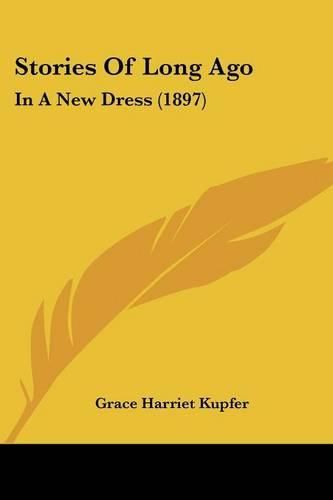 Stories Of Long Ago
In A New Dress (1897)

Grace Harriet Kupfer